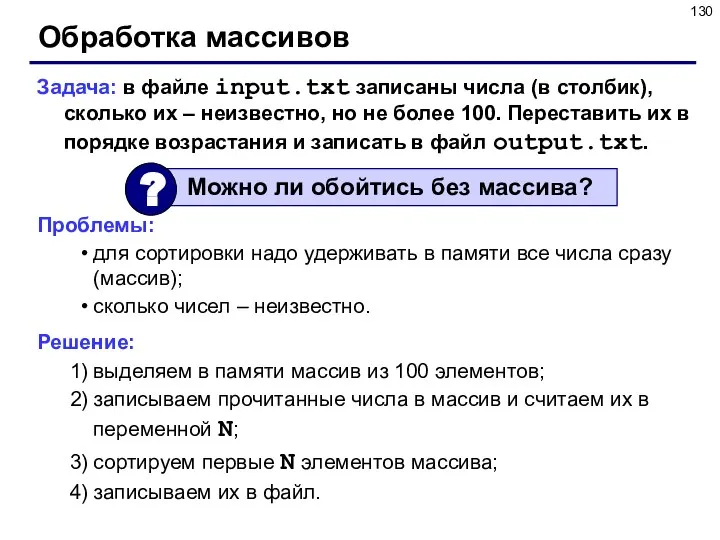 130

Обработка массивов

Задача: в файле input.txt записаны числа (в столбик), сколько их – неизвестно, но не более 100. Переставить их в порядке возрастания и записать в файл output.txt.

?

Можно ли обойтись без массива?

Проблемы:
• для сортировки надо удерживать в памяти все числа сразу (массив);
• сколько чисел – неизвестно.

Решение:
1) выделяем в памяти массив из 100 элементов;
2) записываем прочитанные числа в массив и считаем их в переменной N;
3) сортируем первые N элементов массива;
4) записываем их в файл.